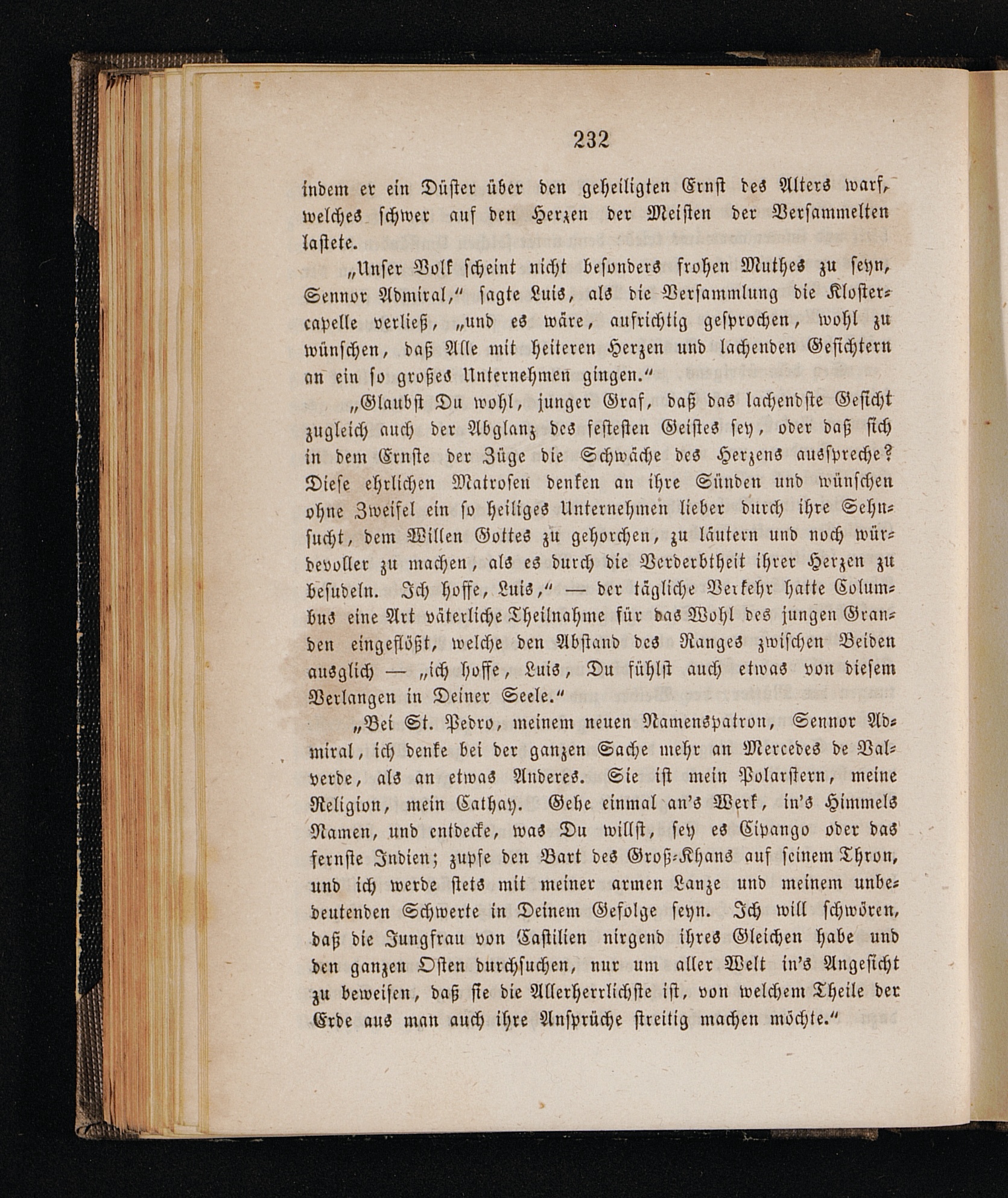 232

indem er ein Düster über den geheiligten Ernst des Alters warf, welches schwer auf den Herzen der Meisten der Versammelten lastete.

„Unser Volk scheint nicht besonders frohen Muthes zu seyn, Sennor Admiral,“ sagte Luis, als die Versammlung die Klostercapelle verließ, „und es wäre, aufrichtig gesprochen, wohl zu wünschen, daß Alle mit heiteren Herzen und lachenden Gesichtern an ein so großes Unternehmen gingen.“

„Glaubst Du wohl, junger Graf, daß das lachendste Gesicht zugleich auch der Abglanz des festesten Geistes sey, oder daß sich in dem Ernste der Züge die Schwäche des Herzens ausspreche? Diese ehrlichen Matrosen denken an ihre Sünden und wünschen ohne Zweifel ein so heiliges Unternehmen lieber durch ihre Sehnsucht, dem Willen Gottes zu gehorchen, zu läutern und noch würdevoller zu machen, als es durch die Verderbtheit ihrer Herzen zu besudeln. Ich hoffe, Luis,“ — der tägliche Verkehr hatte Columbus eine Art väterliche Theilnahme für das Wohl des jungen Granden eingeflößt, welche den Abstand des Ranges zwischen Beiden ausglich — „ich hoffe, Luis, Du fühlst auch etwas von diesem Verlangen in Deiner Seele.“

„Bei St. Pedro, meinem neuen Namenspatron, Sennor Admiral, ich denke bei der ganzen Sache mehr an Mercedes de Valverde, als an etwas Anderes. Sie ist mein Polarstern, meine Religion, mein Cathay. Gehe einmal an's Werk, in's Himmels Namen, und entdecke, was Du willst, sey es Cipango oder das fernste Indien; zupfe den Bart des Groß-Khans auf seinem Thron, und ich werde stets mit meiner armen Lanze und meinem unbedeutenden Schwerte in Deinem Gefolge seyn. Ich will schwören, daß die Jungfrau von Castilien nirgend ihres Gleichen habe und den ganzen Osten durchsuchen, nur um aller Welt in's Angesicht zu beweisen, daß sie die Allerherrlichste ist, von welchem Theile der Erde aus man auch ihre Ansprüche streitig machen möchte.“